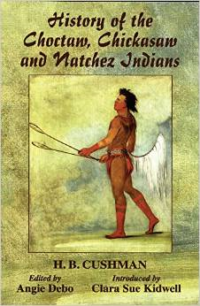 History of the Choctaw, Chickasaw and Natchez Indians

H. B. CUSHMAN

Edited by
Angie Debo

Introduced by
Clara Sue Kidwell